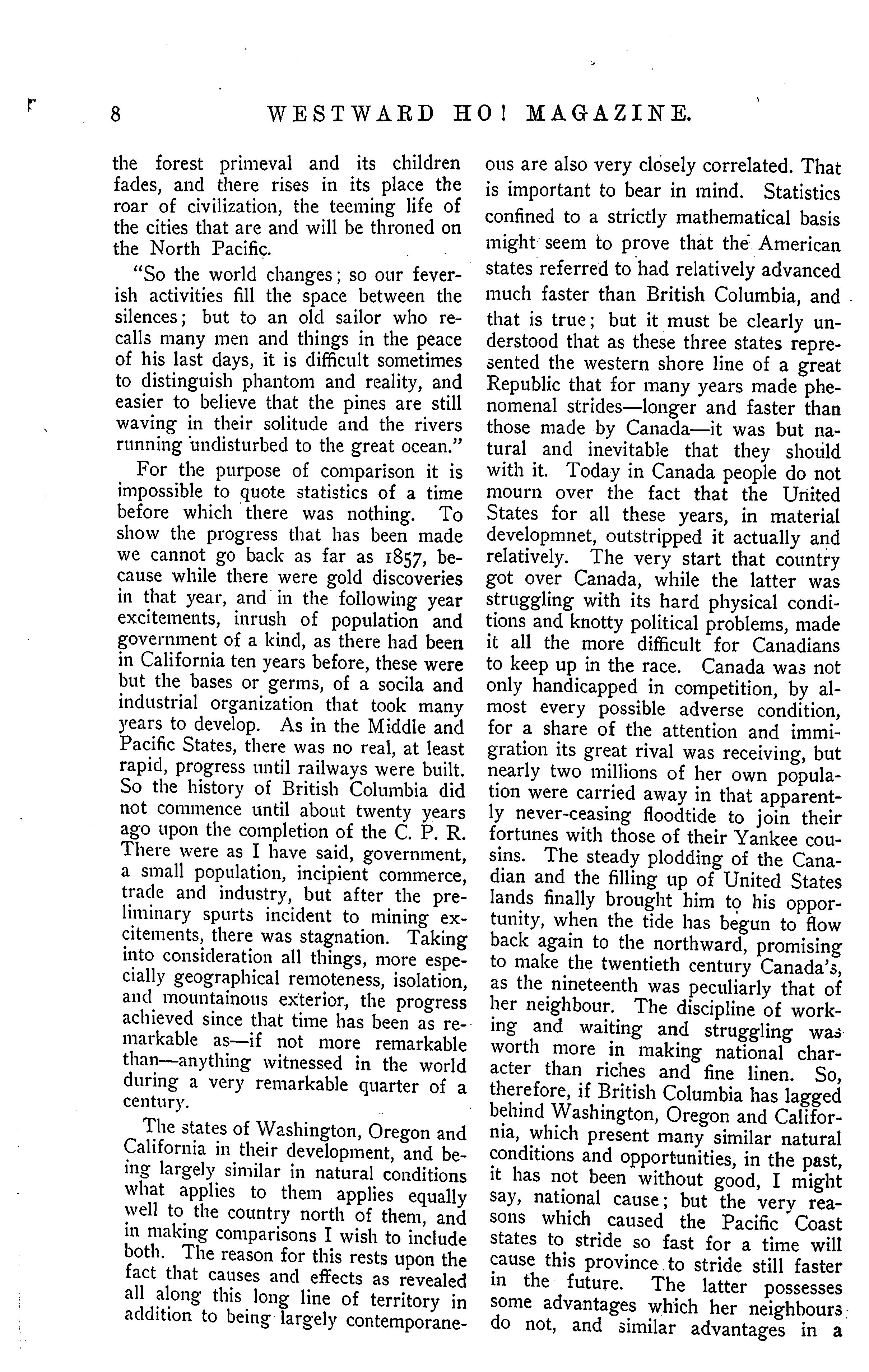 8 WESTWARD HO! MAGAZINE.

the forest primeval and its children fades, and there rises in its place the roar of civilization, the teeming life of the cities that are and will be throned on the North Pacific.

"So the world changes; so our feverish activities fill the space between the silences; but to an old sailor who recalls many men and things in the peace of his last days, it is difficult sometimes to distinguish phantom and reality, and easier to believe that the pines are still waving in their solitude and the rivers running undisturbed to the great ocean."

For the purpose of comparison it is impossible to quote statistics of a time before which there was nothing. To show the progress that has been made we cannot go back as far as 1857, because while there were gold discoveries in that year, and in the following year excitements, inrush of population and government of a kind, as there had been in California ten years before, these were but the bases or germs, of a socila and industrial organization that took many years to develop. As in the Middle and Pacific States, there was no real, at least rapid, progress until railways were built. So the history of British Columbia did not commence until about twenty years ago upon the completion of the C. P. R. There were as I have said, government, a small population, incipient commerce, trade and industry, but after the preliminary spurts incident to mining excitements, there was stagnation. Taking into consideration all things, more especially geographical remoteness, isolation, and mountainous exterior, the progress achieved since that time has been as remarkable as—if not more remarkable than—anything witnessed in the world during a very remarkable quarter of a century.

The states of Washington, Oregon and California in their development, and being largely similar in natural conditions what applies to them applies equally well to the country north of them, and in making comparisons I wish to include both. The reason for this rests upon the fact that causes and effects as revealed all along this long line of territory in addition to being largely contemporaneous are also very closely correlated. That is important to bear in mind. Statistics confined to a strictly mathematical basis might seem to prove that the American states referred to had relatively advanced much faster than British Columbia, and that is true; but it must be clearly understood that as these three states represented the western shore line of a great Republic that for many years made phenomenal strides—longer and faster than those made by Canada—it was but natural and inevitable that they should with it. Today in Canada people do not mourn over the fact that the United States for all these years, in material developmnet, outstripped it actually and relatively. The very start that country got over Canada, while the latter was struggling with its hard physical conditions and knotty political problems, made it all the more difficult for Canadians to keep up in the race. Canada was not only handicapped in competition, by almost every possible adverse condition, for a share of the attention and immigration its great rival was receiving, but nearly two millions of her own population were carried away in that apparently never-ceasing floodtide to join their fortunes with those of their Yankee cousins. The steady plodding of the Canadian and the filling up of United States lands finally brought him to his opportunity, when the tide has begun to flow back again to the northward, promising to make the twentieth century Canada's, as the nineteenth was peculiarly that of her neighbour. The discipline of working and waiting and struggling was worth more in making national character than riches and fine linen. So, therefore, if British Columbia has lagged behind Washington, Oregon and California, which present many similar natural conditions and opportunities, in the past, it has not been without good, I might say, national cause; but the very reasons which caused the Pacific Coast states to stride so fast for a time will cause this province to stride still faster in the future. The latter possesses some advantages which her neighbours do not, and similar advantages in a